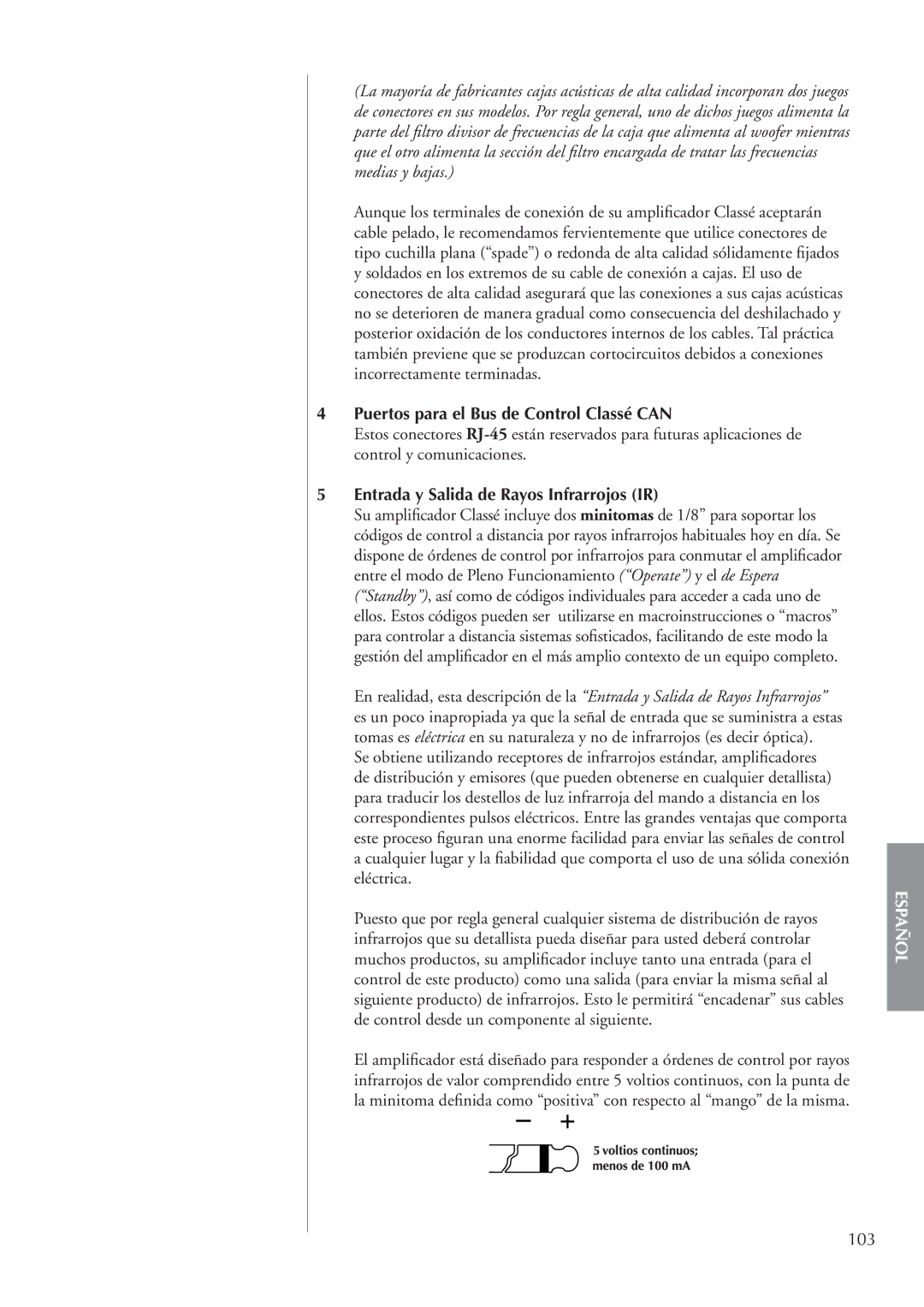 (La mayoría de fabricantes cajas acústicas de alta calidad incorporan dos juegos de conectores en sus modelos. Por regla general, uno de dichos juegos alimenta la parte del filtro divisor de frecuencias de la caja que alimenta al woofer mientras que el otro alimenta la sección del filtro encargada de tratar las frecuencias medias y bajas.)

Aunque los terminales de conexión de su amplificador Classé aceptarán cable pelado, le recomendamos fervientemente que utilice conectores de tipo cuchilla plana (“spade”) o redonda de alta calidad sólidamente fijados y soldados en los extremos de su cable de conexión a cajas. El uso de conectores de alta calidad asegurará que las conexiones a sus cajas acústicas no se deterioren de manera gradual como consecuencia del deshilachado y posterior oxidación de los conductores internos de los cables. Tal práctica también previene que se produzcan cortocircuitos debidos a conexiones incorrectamente terminadas.

4 Puertos para el Bus de Control Classé CAN
Estos conectores RJ-45 están reservados para futuras aplicaciones de control y comunicaciones.

5 Entrada y Salida de Rayos Infrarrojos (IR)
Su amplificador Classé incluye dos minitomas de 1/8” para soportar los códigos de control a distancia por rayos infrarrojos habituales hoy en día. Se dispone de órdenes de control por infrarrojos para conmutar el amplificador entre el modo de Pleno Funcionamiento (“Operate”) y el de Espera (“Standby”), así como de códigos individuales para acceder a cada uno de ellos. Estos códigos pueden ser utilizarse en macroinstrucciones o “macros” para controlar a distancia sistemas sofisticados, facilitando de este modo la gestión del amplificador en el más amplio contexto de un equipo completo.

En realidad, esta descripción de la “Entrada y Salida de Rayos Infrarrojos” es un poco inapropiada ya que la señal de entrada que se suministra a estas tomas es eléctrica en su naturaleza y no de infrarrojos (es decir óptica). Se obtiene utilizando receptores de infrarrojos estándar, amplificadores de distribución y emisores (que pueden obtenerse en cualquier detallista) para traducir los destellos de luz infrarroja del mando a distancia en los correspondientes pulsos eléctricos. Entre las grandes ventajas que comporta este proceso figuran una enorme facilidad para enviar las señales de control a cualquier lugar y la fiabilidad que comporta el uso de una sólida conexión eléctrica.

Puesto que por regla general cualquier sistema de distribución de rayos infrarrojos que su detallista pueda diseñar para usted deberá controlar muchos productos, su amplificador incluye tanto una entrada (para el control de este producto) como una salida (para enviar la misma señal al siguiente producto) de infrarrojos. Esto le permitirá “encadenar” sus cables de control desde un componente al siguiente.

El amplificador está diseñado para responder a órdenes de control por rayos infrarrojos de valor comprendido entre 5 voltios continuos, con la punta de la minitoma definida como “positiva” con respecto al “mango” de la misma.

− +

5 voltios continuos; menos de 100 mA

ESPAÑOL

103